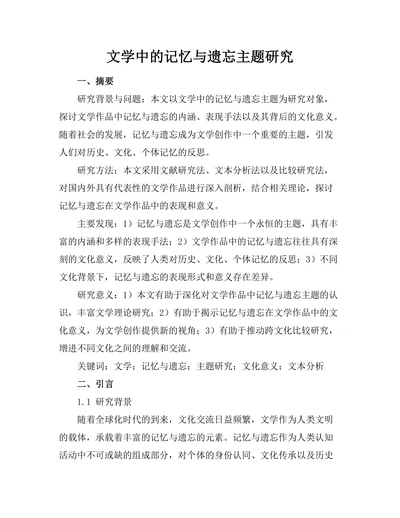 文学中的记忆与遗忘主题研究

一、摘要

研究背景与问题：本文以文学中的记忆与遗忘主题为研究对象，探讨文学作品中记忆与遗忘的内涵、表现手法以及其背后的文化意义。随着社会的发展，记忆与遗忘成为文学创作中一个重要的主题，引发人们对历史、文化、个体记忆的反思。

研究方法：本文采用文献研究法、文本分析法以及比较研究法，对国内外具有代表性的文学作品进行深入剖析，结合相关理论，探讨记忆与遗忘在文学作品中的表现和意义。

主要发现：1）记忆与遗忘是文学创作中一个永恒的主题，具有丰富的内涵和多样的表现手法；2）文学作品中的记忆与遗忘往往具有深刻的文化意义，反映了人类对历史、文化、个体记忆的反思；3）不同文化背景下，记忆与遗忘的表现形式和意义存在差异。

研究意义：1）本文有助于深化对文学作品中记忆与遗忘主题的认识，丰富文学理论研究；2）有助于揭示记忆与遗忘在文学作品中的文化意义，为文学创作提供新的视角；3）有助于推动跨文化比较研究，增进不同文化之间的理解和交流。

关键词：文学；记忆与遗忘；主题研究；文化意义；文本分析

二、引言

1.1 研究背景

随着全球化时代的到来，文化交流日益频繁，文学作为人类文明的载体，承载着丰富的记忆与遗忘的元素。记忆与遗忘作为人类认知活动中不可或缺的组成部分，对个体的身份认同、文化传承以及历史